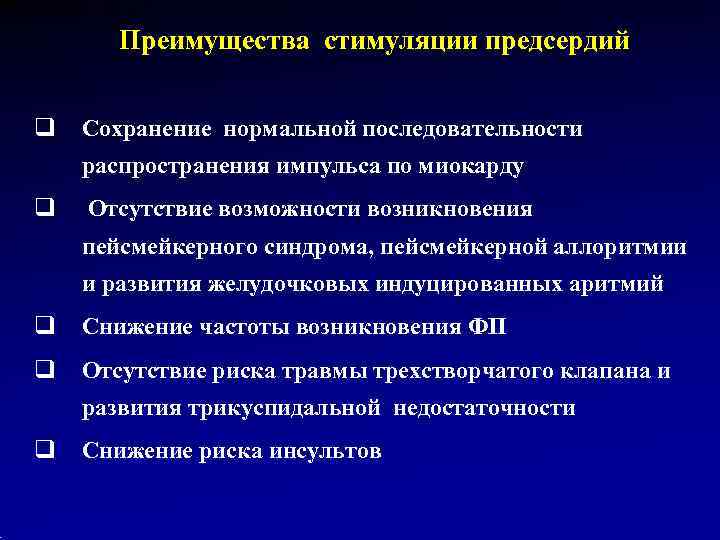 Преимущества стимуляции предсердий

❑ Сохранение нормальной последовательности распространения импульса по миокарду

❑ Отсутствие возможности возникновения пейсмейкерного синдрома, пейсмейкерной аллоритмии и развития желудочковых индуцированных аритмий

❑ Снижение частоты возникновения ФП

❑ Отсутствие риска травмы трехстворчатого клапана и развития трикуспидальной недостаточности

❑ Снижение риска инсультов